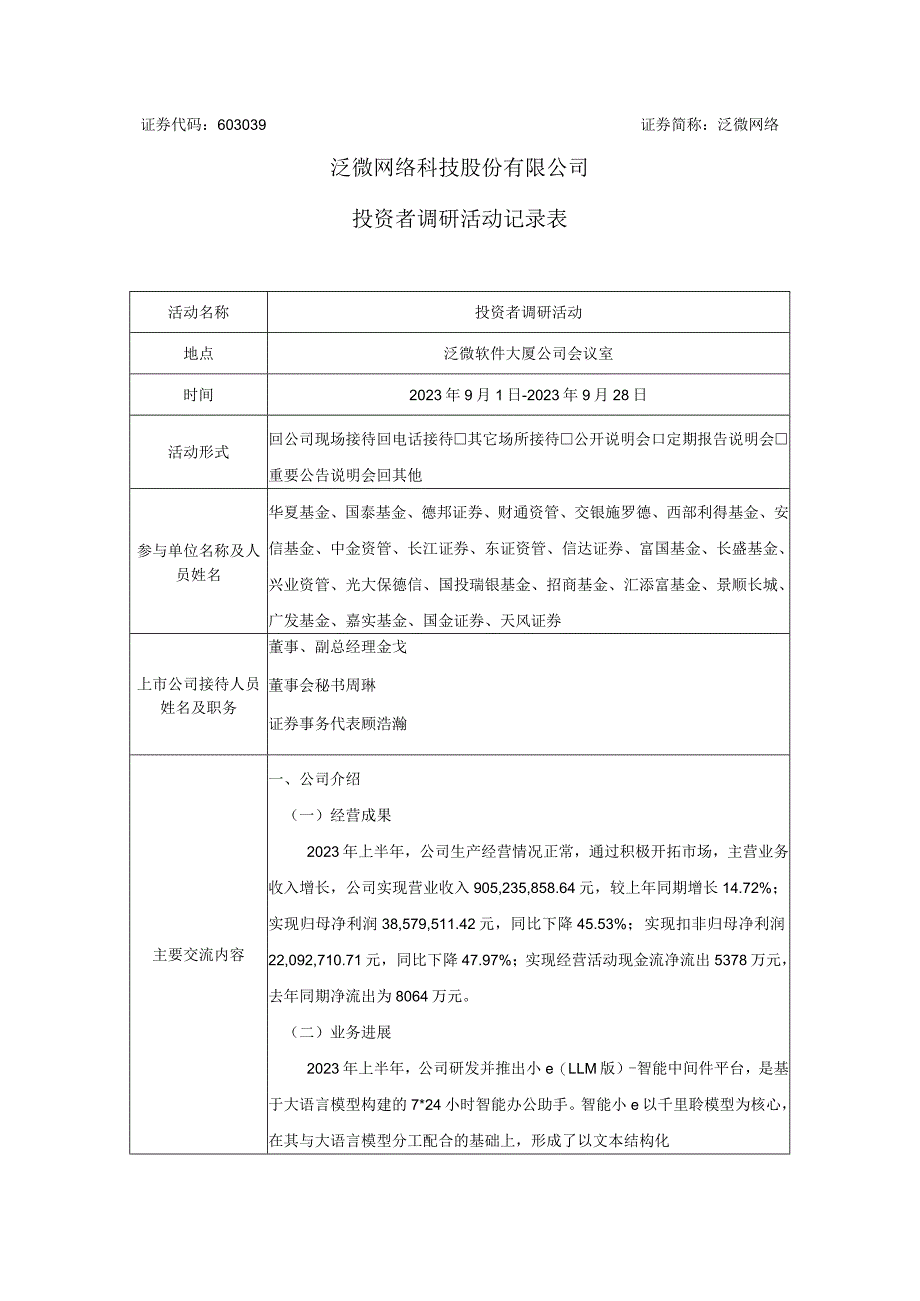 证券代码：603039　　证券简称：泛微网络

泛微网络科技股份有限公司

投资者调研活动记录表

| 活动名称 | 投资者调研活动 |
|---|---|
| 地点 | 泛微软件大厦公司会议室 |
| 时间 | 2023年9月1日-2023年9月28日 |
| 活动形式 | 回公司现场接待回电话接待□其它场所接待□公开说明会□定期报告说明会□重要公告说明会回其他 |
| 参与单位名称及人员姓名 | 华夏基金、国泰基金、德邦证券、财通资管、交银施罗德、西部利得基金、安信基金、中金资管、长江证券、东证资管、信达证券、富国基金、长盛基金、兴业资管、光大保德信、国投瑞银基金、招商基金、汇添富基金、景顺长城、广发基金、嘉实基金、国金证券、天风证券 |
| 上市公司接待人员姓名及职务 | 董事、副总经理金戈<br>董事会秘书周琳<br>证券事务代表顾浩瀚 |
| 主要交流内容 | 一、公司介绍<br>（一）经营成果<br>2023年上半年，公司生产经营情况正常，通过积极开拓市场，主营业务收入增长，公司实现营业收入905,235,858.64元，较上年同期增长14.72%；实现归母净利润38,579,511.42元，同比下降45.53%；实现扣非归母净利润22,092,710.71元，同比下降47.97%；实现经营活动现金流净流出5378万元，去年同期净流出为8064万元。<br>（二）业务进展<br>2023年上半年，公司研发并推出小e（LLM版）-智能中间件平台，是基于大语言模型构建的7*24小时智能办公助手。智能小e以千里聆模型为核心，在其与大语言模型分工配合的基础上，形成了以文本结构化 |